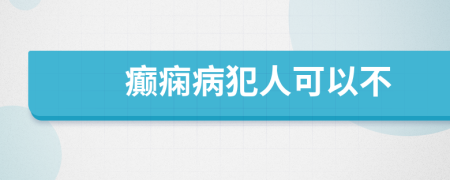 癫痫病犯人可以不